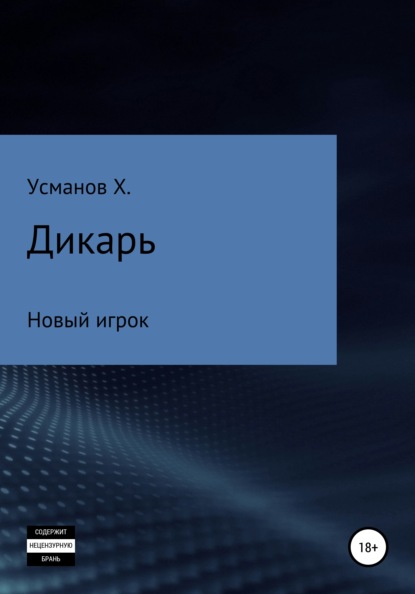 Усманов Х.

Дикарь

Новый игрок

СОДЕРЖИТ
НЕЦЕНЗУРНУЮ
БРАНЬ

18+